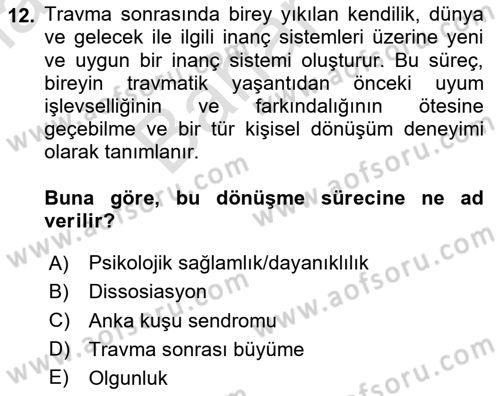 12. Travma sonrasında birey yıkılan kendilik, dünya ve gelecek ile ilgili inanç sistemleri üzerine yeni ve uygun bir inanç sistemi oluşturur. Bu süreç, bireyin travmatik yaşantıdan önceki uyum işlevselliğinin ve farkındalığının ötesine geçebilme ve bir tür kişisel dönüşüm deneyimi olarak tanımlanır.

Buna göre, bu dönüşme sürecine ne ad verilir?

A) Psikolojik sağlamlık/dayanıklılık
B) Dissosiasyon
C) Anka kuşu sendromu
D) Travma sonrası büyüme
E) Olgunluk

www.aofsoru.com